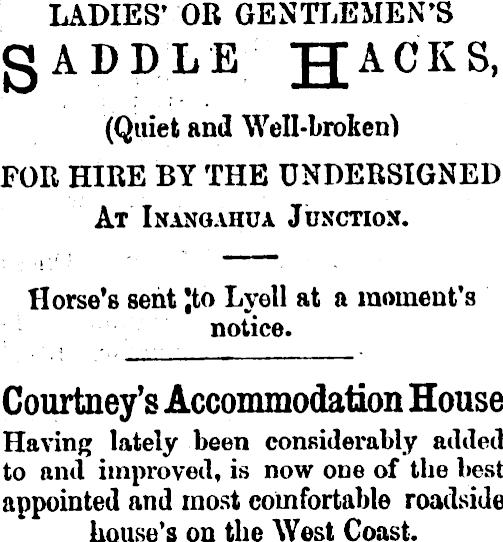 LADIES' OR GENTLEMEN'S

SADDLE HACKS,

(Quiet and Well-broken)

FOR HIRE BY THE UNDERSIGNED

AT INANGAHUA JUNCTION.

Horse's sent ;to Lyell at a moment's notice.

Courtney's Accommodation House

Having lately been considerably added to and improved, is now one of the best appointed and most comfortable roadside house's on the West Coast.